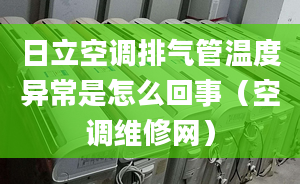 日立空调排气管温度异常是怎么回事（空调维修网）